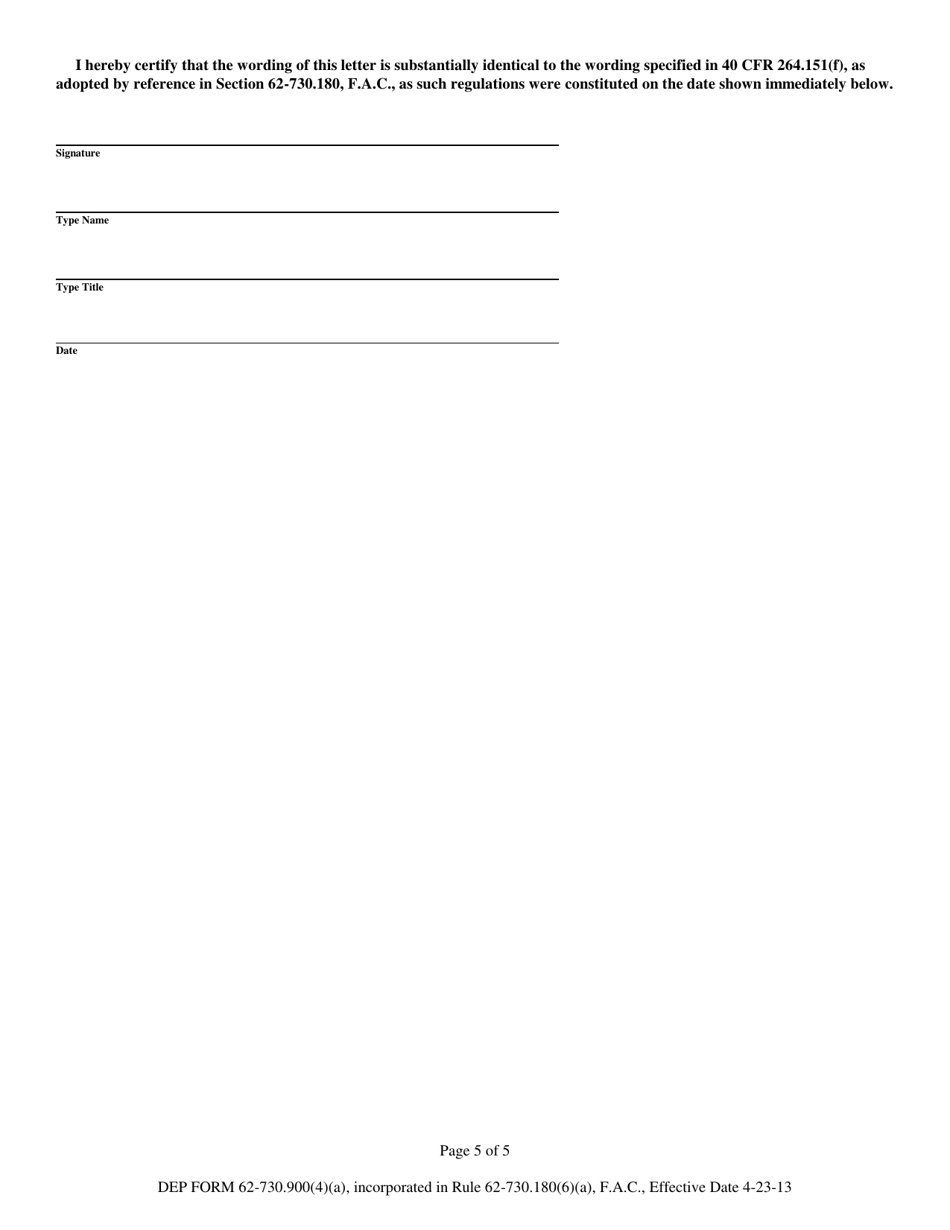 I hereby certify that the wording of this letter is substantially identical to the wording specified in 40 CFR 264.151(f), as adopted by reference in Section 62-730.180, F.A.C., as such regulations were constituted on the date shown immediately below.

Signature

Type Name

Type Title

Date

Page 5 of 5

DEP FORM 62-730.900(4)(a), incorporated in Rule 62-730.180(6)(a), F.A.C., Effective Date 4-23-13